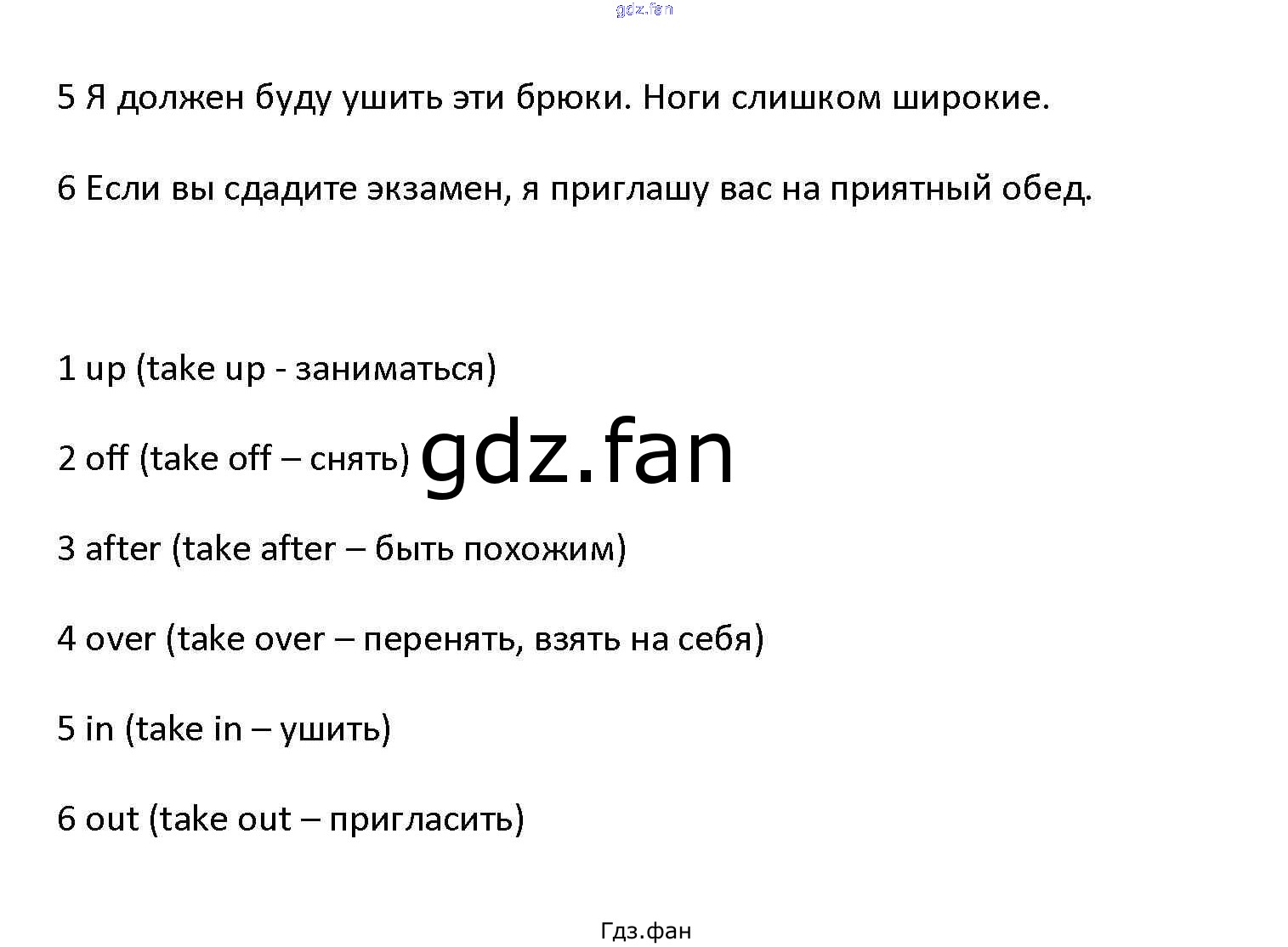 5 Я должен буду ушить эти брюки. Ноги слишком широкие.

6 Если вы сдадите экзамен, я приглашу вас на приятный обед.

1 up (take up - заниматься)

2 off (take off – снять)

3 after (take after – быть похожим)

4 over (take over – перенять, взять на себя)

5 in (take in – ушить)

6 out (take out – пригласить)

Гдз.фан

gdz.fan